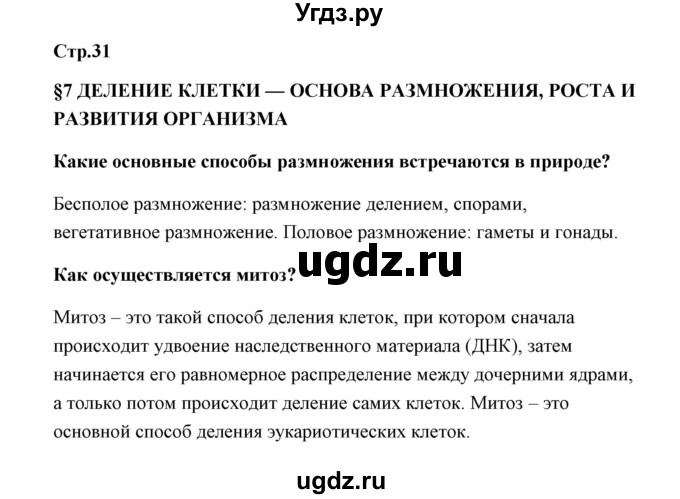 Угдз.ру

Стр.31

§7 ДЕЛЕНИЕ КЛЕТКИ — ОСНОВА РАЗМНОЖЕНИЯ, РОСТА И РАЗВИТИЯ ОРГАНИЗМА

Какие основные способы размножения встречаются в природе?

Бесполое размножение: размножение делением, спорами, вегетативное размножение. Половое размножение: гаметы и гонады.

ugdz.ru

Как осуществляется митоз?

Митоз – это такой способ деления клеток, при котором сначала происходит удвоение наследственного материала (ДНК), затем начинается его равномерное распределение между дочерними ядрами, а только потом происходит деление самих клеток. Митоз – это основной способ деления эукариотических клеток.

ugdz.ru